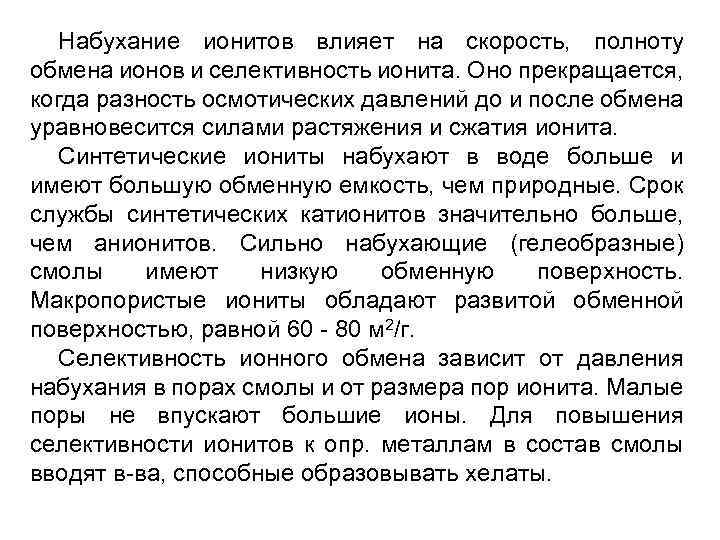 Набухание ионитов влияет на скорость, полноту обмена ионов и селективность ионита. Оно прекращается, когда разность осмотических давлений до и после обмена уравновесится силами растяжения и сжатия ионита.

Синтетические иониты набухают в воде больше и имеют большую обменную емкость, чем природные. Срок службы синтетических катионитов значительно больше, чем анионитов. Сильно набухающие (гелеобразные) смолы имеют низкую обменную поверхность. Макропористые иониты обладают развитой обменной поверхностью, равной 60 - 80 $м^2/г$.

Селективность ионного обмена зависит от давления набухания в порах смолы и от размера пор ионита. Малые поры не впускают большие ионы. Для повышения селективности ионитов к опр. металлам в состав смолы вводят в-ва, способные образовывать хелаты.